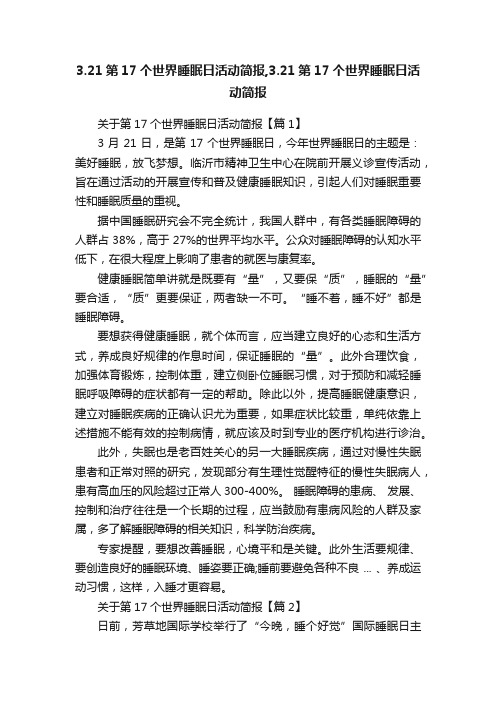 3.21 第 17 个世界睡眠日活动简报,3.21 第 17 个世界睡眠日活动简报

关于第 17 个世界睡眠日活动简报【篇 1】

3 月 21 日，是第 17 个世界睡眠日，今年世界睡眠日的主题是：美好睡眠，放飞梦想。临沂市精神卫生中心在院前开展义诊宣传活动，旨在通过活动的开展宣传和普及健康睡眠知识，引起人们对睡眠重要性和睡眠质量的重视。

据中国睡眠研究会不完全统计，我国人群中，有各类睡眠障碍的人群占 38%，高于 27%的世界平均水平。公众对睡眠障碍的认知水平低下，在很大程度上影响了患者的就医与康复率。

健康睡眠简单讲就是既要有“量”，又要保“质”，睡眠的“量”要合适，“质”更要保证，两者缺一不可。“睡不着，睡不好”都是睡眠障碍。

要想获得健康睡眠，就个体而言，应当建立良好的心态和生活方式，养成良好规律的作息时间，保证睡眠的“量”。此外合理饮食，加强体育锻炼，控制体重，建立侧卧位睡眠习惯，对于预防和减轻睡眠呼吸障碍的症状都有一定的帮助。除此以外，提高睡眠健康意识，建立对睡眠疾病的正确认识尤为重要，如果症状比较重，单纯依靠上述措施不能有效的控制病情，就应该及时到专业的医疗机构进行诊治。

此外，失眠也是老百姓关心的另一大睡眠疾病，通过对慢性失眠患者和正常对照的研究，发现部分有生理性觉醒特征的慢性失眠病人，患有高血压的风险超过正常人 300-400%。 睡眠障碍的患病、 发展、控制和治疗往往是一个长期的过程，应当鼓励有患病风险的人群及家属，多了解睡眠障碍的相关知识，科学防治疾病。

专家提醒，要想改善睡眠，心境平和是关键。此外生活要规律、要创造良好的睡眠环境、睡姿要正确;睡前要避免各种不良 ... 、养成运动习惯，这样，入睡才更容易。

关于第 17 个世界睡眠日活动简报【篇 2】

日前，芳草地国际学校举行了“今晚，睡个好觉”国际睡眠日主